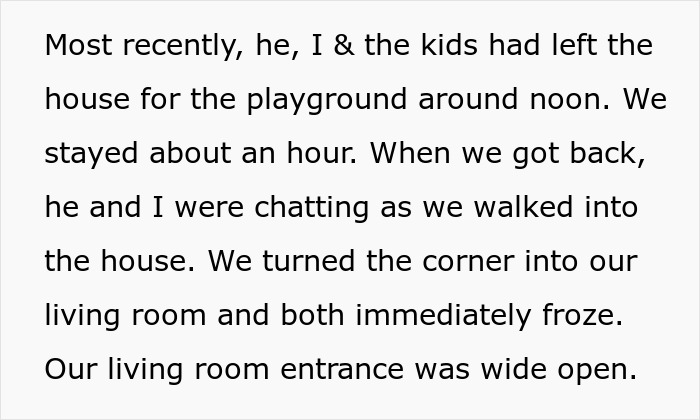 Most recently, he, I & the kids had left the house for the playground around noon. We stayed about an hour. When we got back, he and I were chatting as we walked into the house. We turned the corner into our living room and both immediately froze. Our living room entrance was wide open.